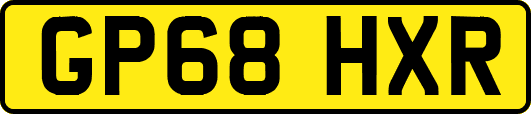 GP68 HXR